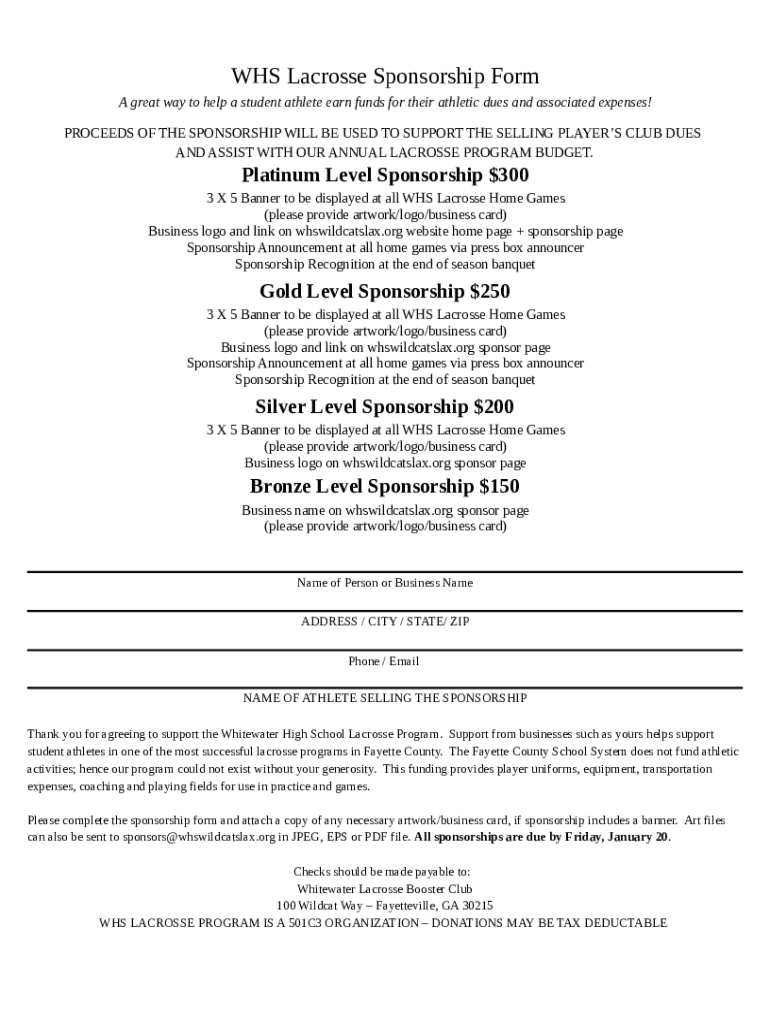 WHS Lacrosse Sponsorship Form

A great way to help a student athlete earn funds for their athletic dues and associated expenses!

PROCEEDS OF THE SPONSORSHIP WILL BE USED TO SUPPORT THE SELLING PLAYER'S CLUB DUES AND ASSIST WITH OUR ANNUAL LACROSSE PROGRAM BUDGET.

Platinum Level Sponsorship $300

3 X 5 Banner to be displayed at all WHS Lacrosse Home Games
(please provide artwork/logo/business card)
Business logo and link on whswildcatslax.org website home page + sponsorship page
Sponsorship Announcement at all home games via press box announcer
Sponsorship Recognition at the end of season banquet

Gold Level Sponsorship $250

3 X 5 Banner to be displayed at all WHS Lacrosse Home Games
(please provide artwork/logo/business card)
Business logo and link on whswildcatslax.org sponsor page
Sponsorship Announcement at all home games via press box announcer
Sponsorship Recognition at the end of season banquet

Silver Level Sponsorship $200

3 X 5 Banner to be displayed at all WHS Lacrosse Home Games
(please provide artwork/logo/business card)
Business logo on whswildcatslax.org sponsor page

Bronze Level Sponsorship $150

Business name on whswildcatslax.org sponsor page
(please provide artwork/logo/business card)

Name of Person or Business Name

ADDRESS / CITY / STATE/ ZIP

Phone / Email

NAME OF ATHLETE SELLING THE SPONSORSHIP

Thank you for agreeing to support the Whitewater High School Lacrosse Program. Support from businesses such as yours helps support student athletes in one of the most successful lacrosse programs in Fayette County. The Fayette County School System does not fund athletic activities; hence our program could not exist without your generosity. This funding provides player uniforms, equipment, transportation expenses, coaching and playing fields for use in practice and games.

Please complete the sponsorship form and attach a copy of any necessary artwork/business card, if sponsorship includes a banner. Art files can also be sent to sponsors@whswildcatslax.org in JPEG, EPS or PDF file. All sponsorships are due by Friday, January 20.

Checks should be made payable to:
Whitewater Lacrosse Booster Club
100 Wildcat Way – Fayetteville, GA 30215
WHS LACROSSE PROGRAM IS A 501C3 ORGANIZATION – DONATIONS MAY BE TAX DEDUCTABLE